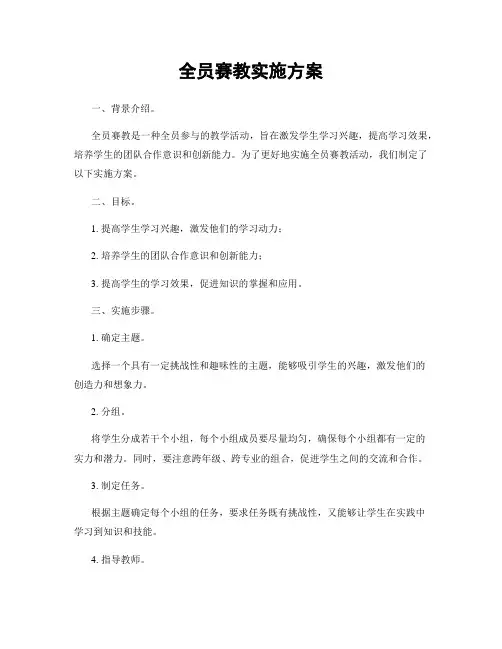 全员赛教实施方案

一、背景介绍。

全员赛教是一种全员参与的教学活动，旨在激发学生学习兴趣，提高学习效果，培养学生的团队合作意识和创新能力。为了更好地实施全员赛教活动，我们制定了以下实施方案。

二、目标。

1. 提高学生学习兴趣，激发他们的学习动力；

2. 培养学生的团队合作意识和创新能力；

3. 提高学生的学习效果，促进知识的掌握和应用。

三、实施步骤。

1. 确定主题。

选择一个具有一定挑战性和趣味性的主题，能够吸引学生的兴趣，激发他们的创造力和想象力。

2. 分组。

将学生分成若干个小组，每个小组成员要尽量均匀，确保每个小组都有一定的实力和潜力。同时，要注意跨年级、跨专业的组合，促进学生之间的交流和合作。

3. 制定任务。

根据主题确定每个小组的任务，要求任务既有挑战性，又能够让学生在实践中学习到知识和技能。

4. 指导教师。